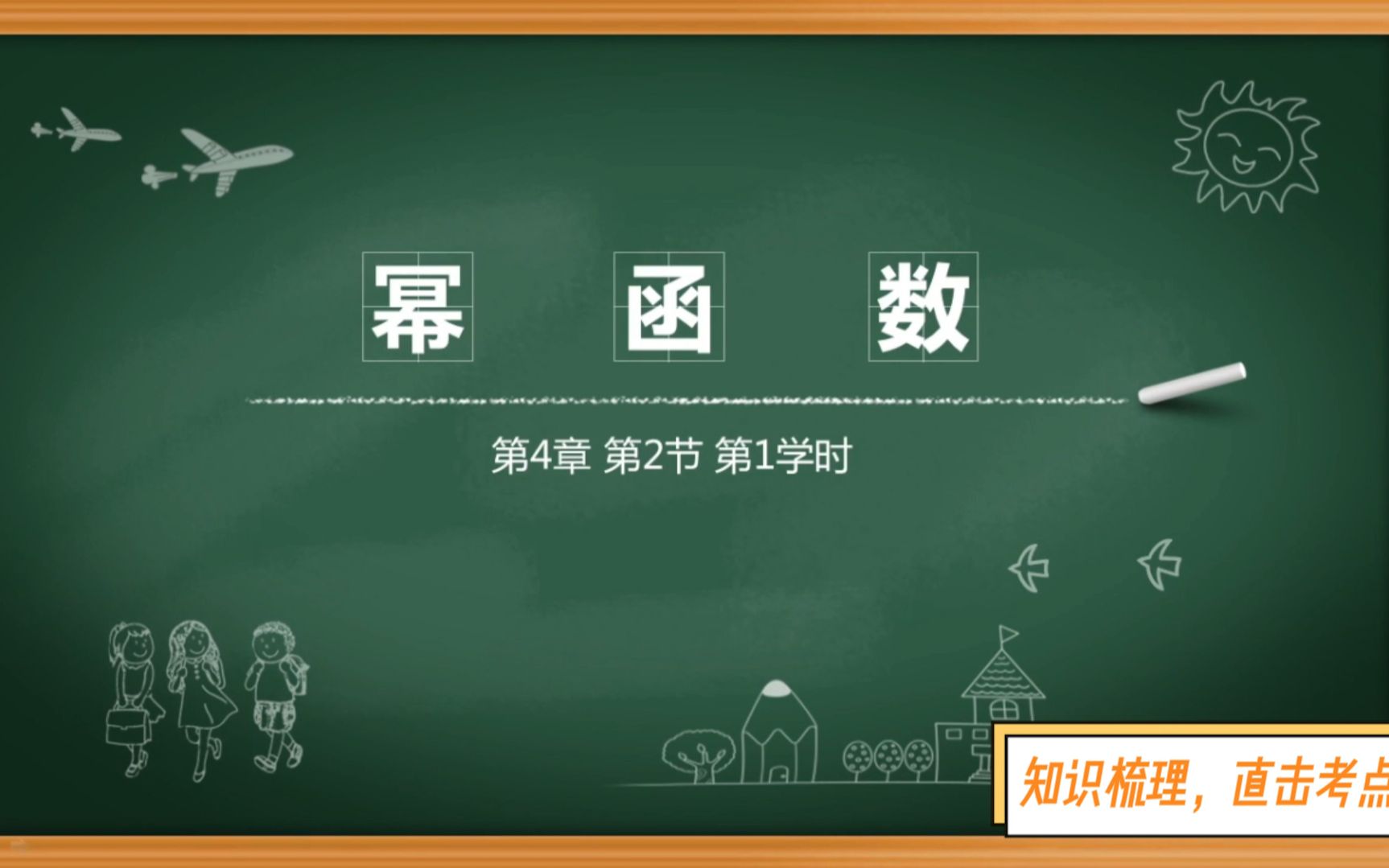 幂 函 数

第4章 第2节 第1学时

知识梳理，直击考点